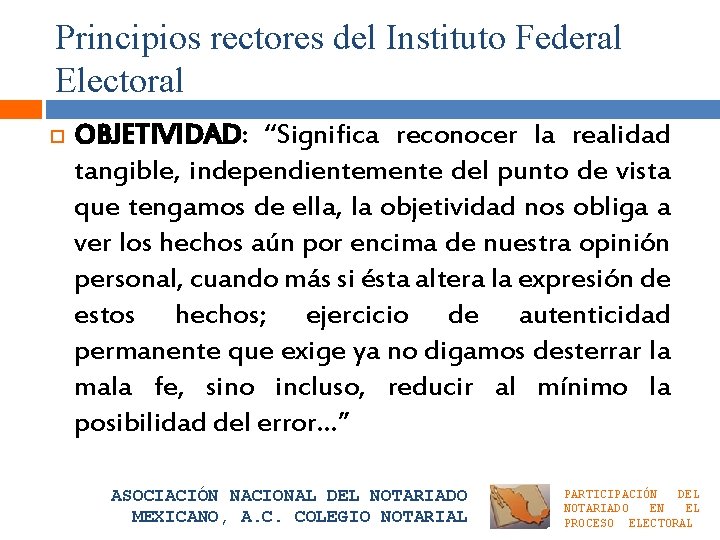 Principios rectores del Instituto Federal Electoral

OBJETIVIDAD: “Significa reconocer la realidad tangible, independientemente del punto de vista que tengamos de ella, la objetividad nos obliga a ver los hechos aún por encima de nuestra opinión personal, cuando más si ésta altera la expresión de estos hechos; ejercicio de autenticidad permanente que exige ya no digamos desterrar la mala fe, sino incluso, reducir al mínimo la posibilidad del error…”

ASOCIACIÓN NACIONAL DEL NOTARIADO MEXICANO, A.C. COLEGIO NOTARIAL

PARTICIPACIÓN DEL NOTARIADO EN EL PROCESO ELECTORAL